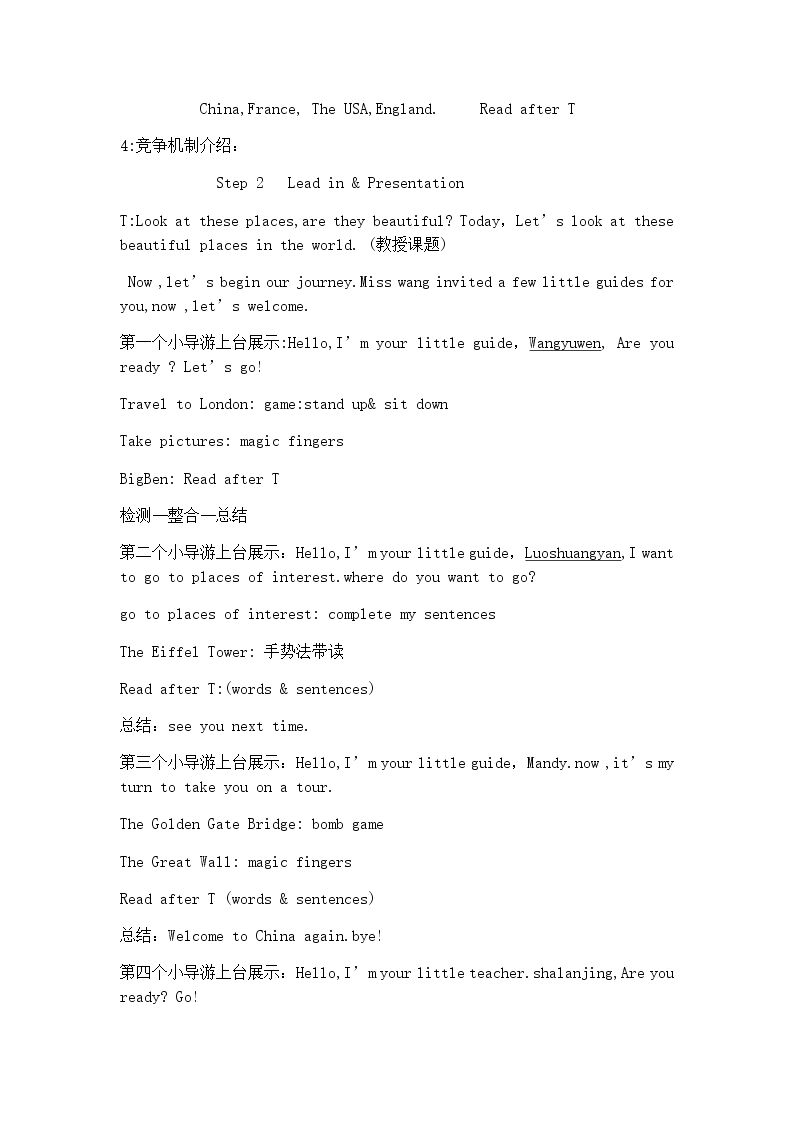 China,France, The USA,England.     Read after T

4:竞争机制介绍：

Step 2   Lead in & Presentation

T:Look at these places,are they beautiful? Today, Let's look at these beautiful places in the world. (教授课题)

Now ,let's begin our journey.Miss wang invited a few little guides for you,now ,let's welcome.

第一个小导游上台展示:Hello,I'm your little guide, Wangyuwen, Are you ready ? Let's go!

Travel to London: game:stand up& sit down

Take pictures: magic fingers

BigBen: Read after T

检测—整合—总结

第二个小导游上台展示：Hello,I'm your little guide, Luoshuangyan,I want to go to places of interest.where do you want to go?

go to places of interest: complete my sentences

The Eiffel Tower: 手势法带读

Read after T:(words & sentences)

总结：see you next time.

第三个小导游上台展示：Hello,I'm your little guide, Mandy.now ,it's my turn to take you on a tour.

The Golden Gate Bridge: bomb game

The Great Wall: magic fingers

Read after T (words & sentences)

总结：Welcome to China again.bye!

第四个小导游上台展示：Hello,I'm your little teacher.shalanjing,Are you ready? Go!